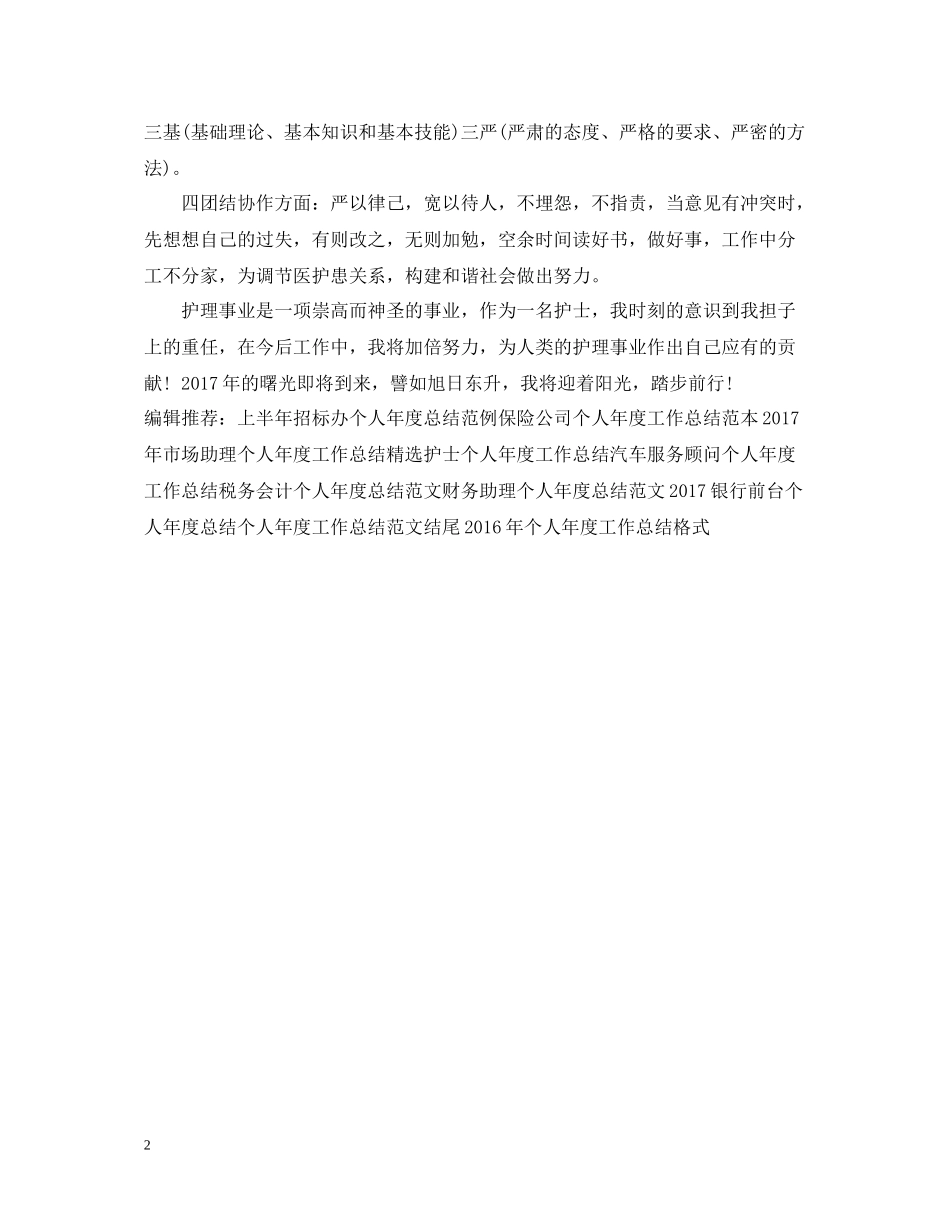 三基(基础理论、基本知识和基本技能)三严(严肃的态度、严格的要求、严密的方法)。

四团结协作方面：严以律己，宽以待人，不埋怨，不指责，当意见有冲突时，先想想自己的过失，有则改之，无则加勉，空余时间读好书，做好事，工作中分工不分家，为调节医护患关系，构建和谐社会做出努力。

护理事业是一项崇高而神圣的事业，作为一名护士，我时刻的意识到我担子上的重任，在今后工作中，我将加倍努力，为人类的护理事业作出自己应有的贡献！2017年的曙光即将到来，譬如旭日东升，我将迎着阳光，踏步前行！
编辑推荐：上半年招标办个人年度总结范例保险公司个人年度工作总结范本2017年市场助理个人年度工作总结精选护士个人年度工作总结汽车服务顾问个人年度工作总结税务会计个人年度总结范文财务助理个人年度总结范文2017银行前台个人年度总结个人年度工作总结范文结尾2016年个人年度工作总结格式

2